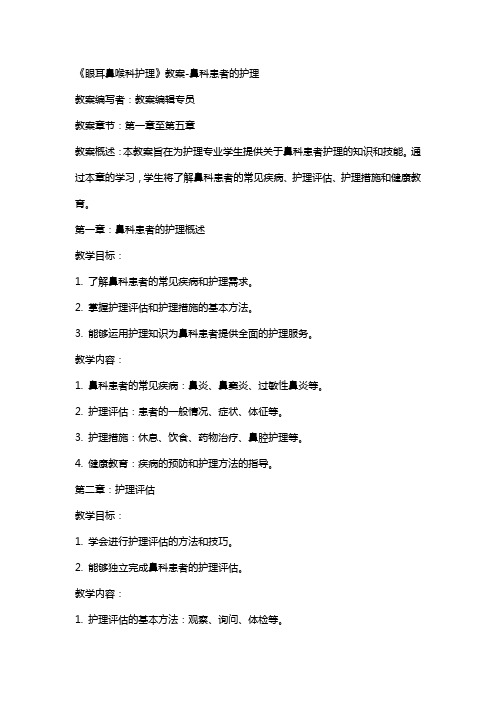 《眼耳鼻喉科护理》教案-鼻科患者的护理

教案编写者：教案编辑专员

教案章节：第一章至第五章

教案概述：本教案旨在为护理专业学生提供关于鼻科患者护理的知识和技能。通过本章的学习，学生将了解鼻科患者的常见疾病、护理评估、护理措施和健康教育。

第一章：鼻科患者的护理概述

教学目标：

1. 了解鼻科患者的常见疾病和护理需求。

2. 掌握护理评估和护理措施的基本方法。

3. 能够运用护理知识为鼻科患者提供全面的护理服务。

教学内容：

1. 鼻科患者的常见疾病：鼻炎、鼻窦炎、过敏性鼻炎等。

2. 护理评估：患者的一般情况、症状、体征等。

3. 护理措施：休息、饮食、药物治疗、鼻腔护理等。

4. 健康教育：疾病的预防和护理方法的指导。

第二章：护理评估

教学目标：

1. 学会进行护理评估的方法和技巧。

2. 能够独立完成鼻科患者的护理评估。

教学内容：

1. 护理评估的基本方法：观察、询问、体检等。